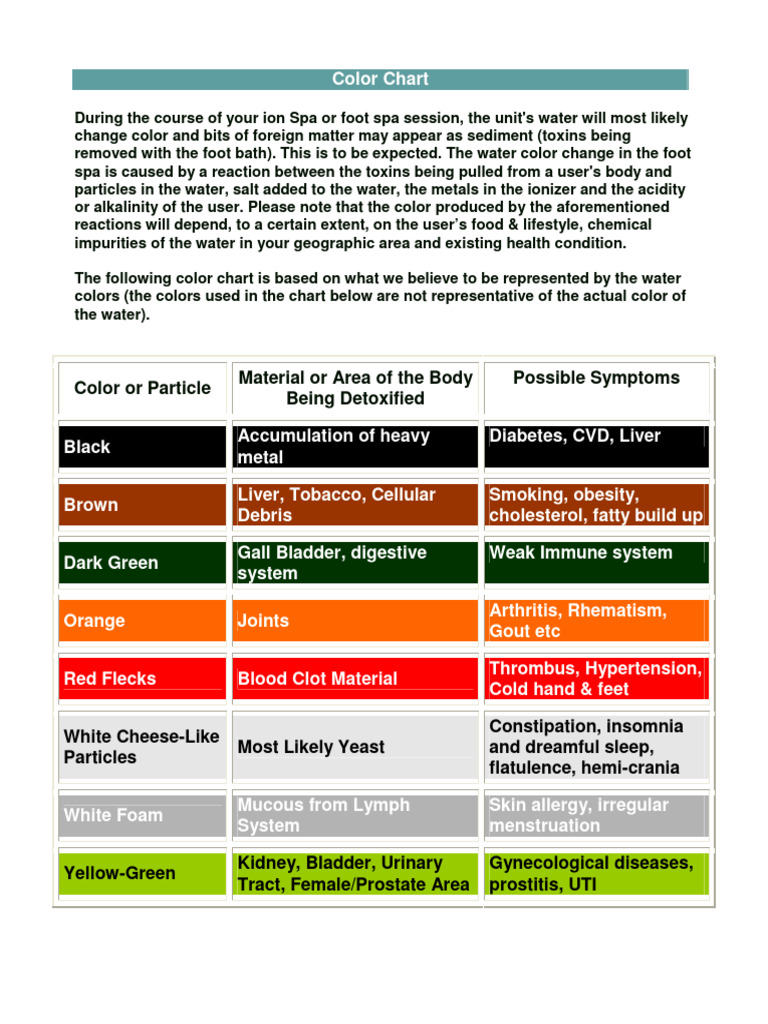 Color Chart

During the course of your ion Spa or foot spa session, the unit's water will most likely change color and bits of foreign matter may appear as sediment (toxins being removed with the foot bath). This is to be expected. The water color change in the foot spa is caused by a reaction between the toxins being pulled from a user's body and particles in the water, salt added to the water, the metals in the ionizer and the acidity or alkalinity of the user. Please note that the color produced by the aforementioned reactions will depend, to a certain extent, on the user's food & lifestyle, chemical impurities of the water in your geographic area and existing health condition.

The following color chart is based on what we believe to be represented by the water colors (the colors used in the chart below are not representative of the actual color of the water).

| Color or Particle | Material or Area of the Body Being Detoxified | Possible Symptoms |
|---|---|---|
| Black | Accumulation of heavy metal | Diabetes, CVD, Liver |
| Brown | Liver, Tobacco, Cellular Debris | Smoking, obesity, cholesterol, fatty build up |
| Dark Green | Gall Bladder, digestive system | Weak Immune system |
| Orange | Joints | Arthritis, Rhematism, Gout etc |
| Red Flecks | Blood Clot Material | Thrombus, Hypertension, Cold hand & feet |
| White Cheese-Like Particles | Most Likely Yeast | Constipation, insomnia and dreamful sleep, flatulence, hemi-crania |
| White Foam | Mucous from Lymph System | Skin allergy, irregular menstruation |
| Yellow-Green | Kidney, Bladder, Urinary Tract, Female/Prostate Area | Gynecological diseases, prostitis, UTI |